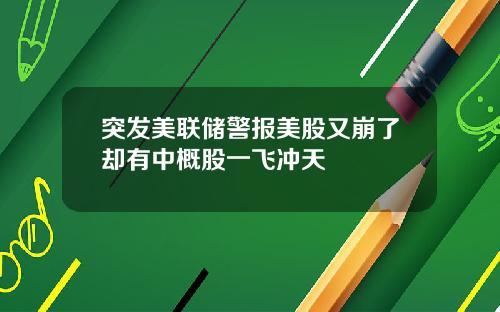 突发美联储警报美股又崩了却有中概股一飞冲天